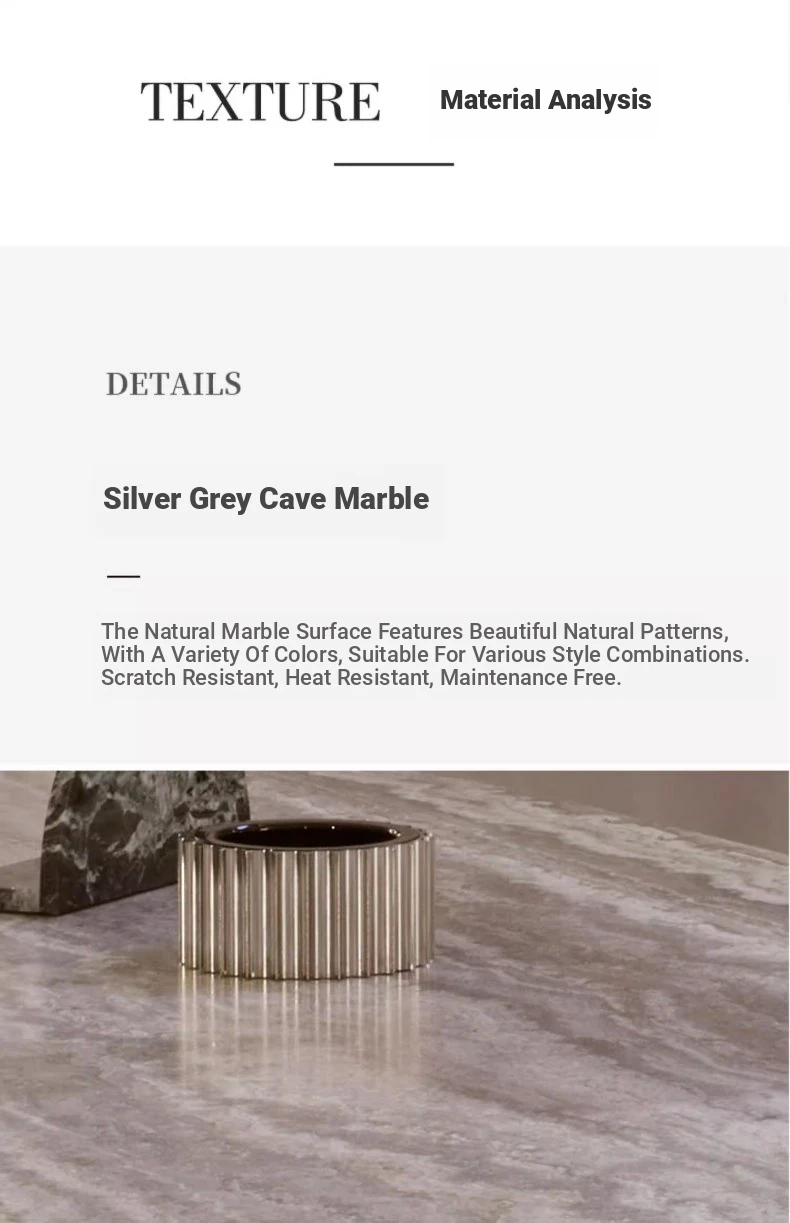 TEXTURE

Material Analysis

DETAILS

Silver Grey Cave Marble

The Natural Marble Surface Features Beautiful Natural Patterns, With A Variety Of Colors, Suitable For Various Style Combinations. Scratch Resistant, Heat Resistant, Maintenance Free.